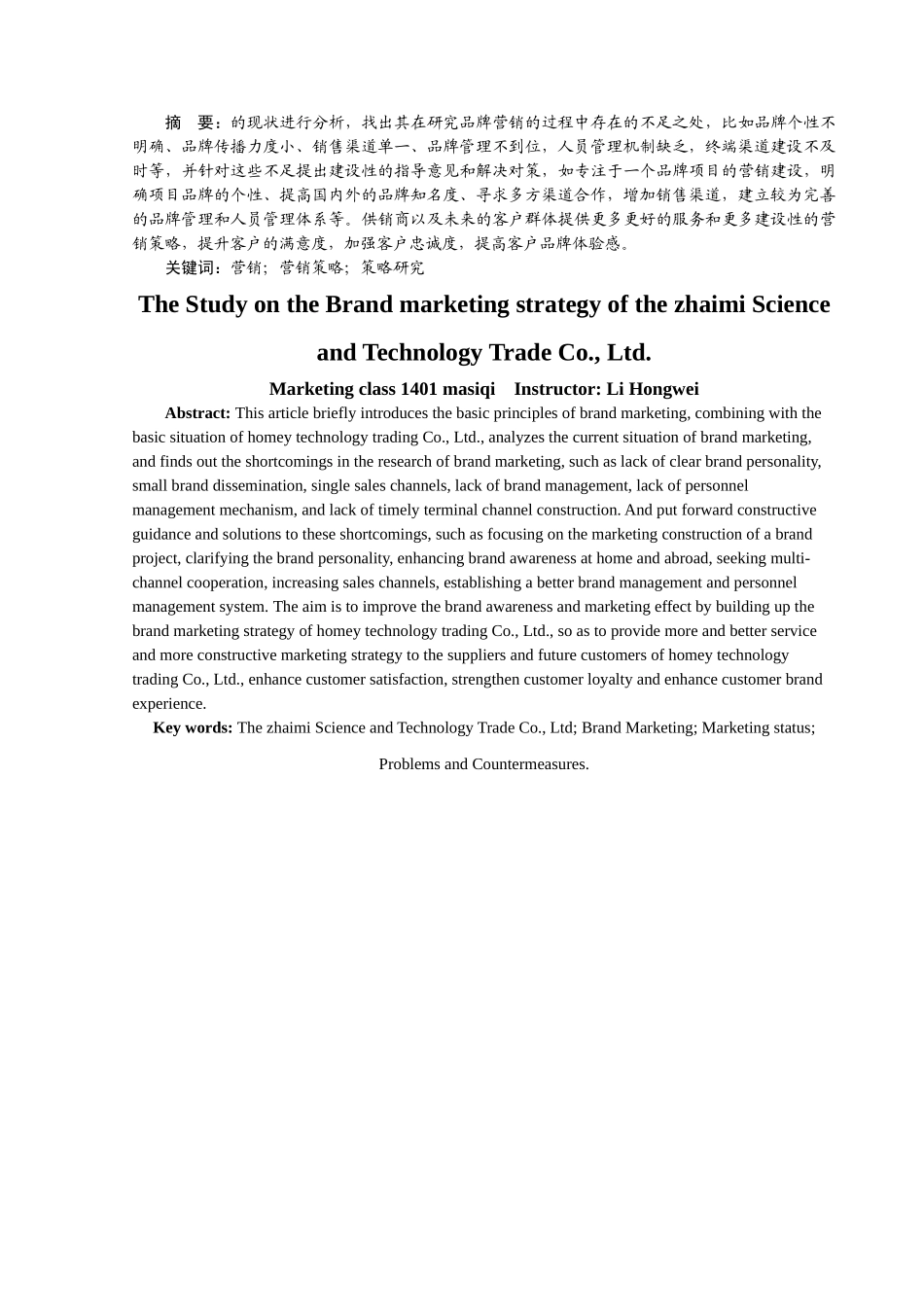 摘　要：的现状进行分析，找出其在研究品牌营销的过程中存在的不足之处，比如品牌个性不明确、品牌传播力度小、销售渠道单一、品牌管理不到位，人员管理机制缺乏，终端渠道建设不及时等，并针对这些不足提出建设性的指导意见和解决对策，如专注于一个品牌项目的营销建设，明确项目品牌的个性、提高国内外的品牌知名度、寻求多方渠道合作，增加销售渠道，建立较为完善的品牌管理和人员管理体系等。供销商以及未来的客户群体提供更多更好的服务和更多建设性的营销策略，提升客户的满意度，加强客户忠诚度，提高客户品牌体验感。

关键词：营销；营销策略；策略研究

The Study on the Brand marketing strategy of the zhaimi Science and Technology Trade Co., Ltd.

Marketing class 1401 masiqi　Instructor: Li Hongwei

Abstract: This article briefly introduces the basic principles of brand marketing, combining with the basic situation of homey technology trading Co., Ltd., analyzes the current situation of brand marketing, and finds out the shortcomings in the research of brand marketing, such as lack of clear brand personality, small brand dissemination, single sales channels, lack of brand management, lack of personnel management mechanism, and lack of timely terminal channel construction. And put forward constructive guidance and solutions to these shortcomings, such as focusing on the marketing construction of a brand project, clarifying the brand personality, enhancing brand awareness at home and abroad, seeking multi-channel cooperation, increasing sales channels, establishing a better brand management and personnel management system. The aim is to improve the brand awareness and marketing effect by building up the brand marketing strategy of homey technology trading Co., Ltd., so as to provide more and better service and more constructive marketing strategy to the suppliers and future customers of homey technology trading Co., Ltd., enhance customer satisfaction, strengthen customer loyalty and enhance customer brand experience.

Key words: The zhaimi Science and Technology Trade Co., Ltd; Brand Marketing; Marketing status; Problems and Countermeasures.